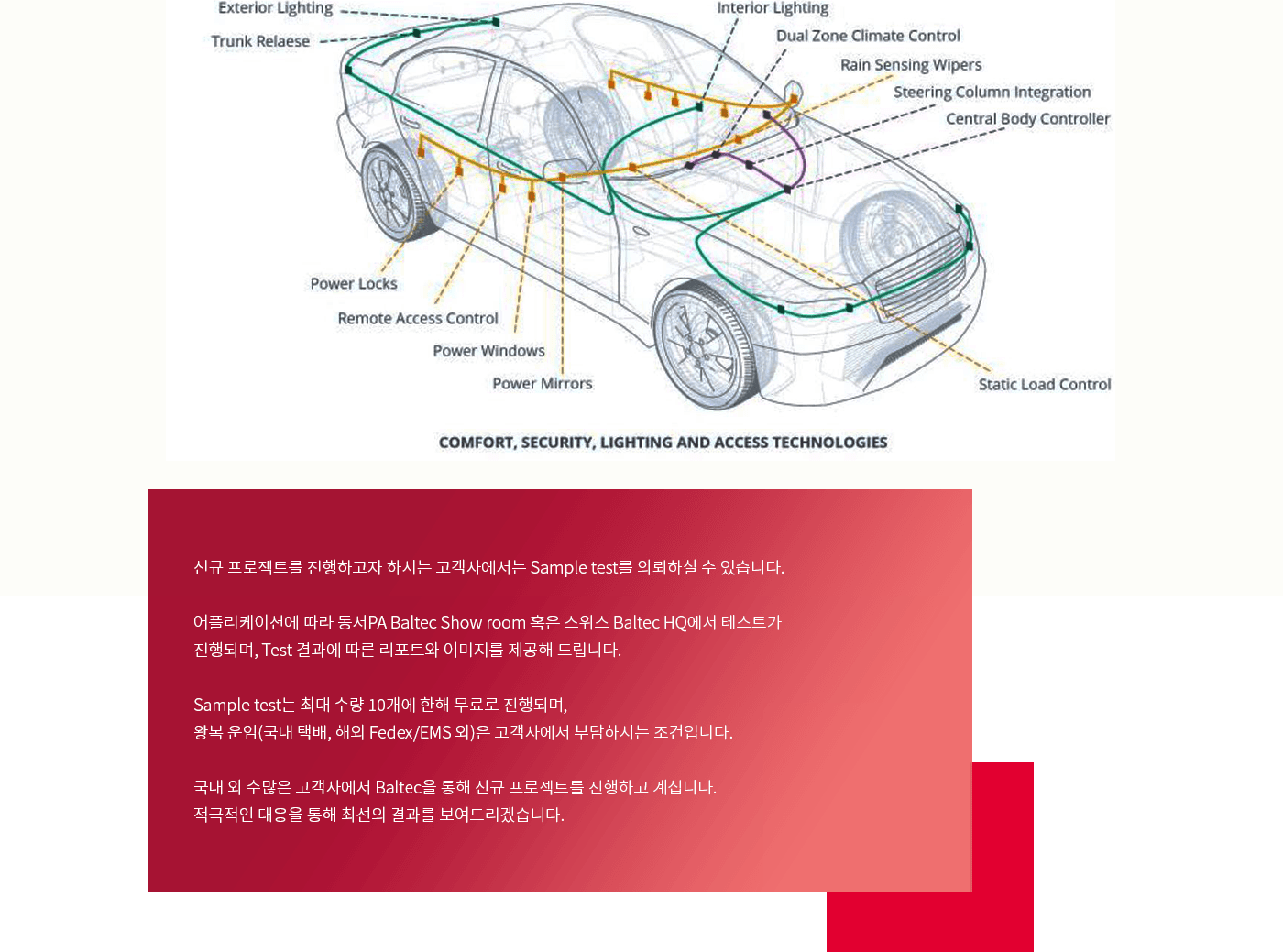 Exterior Lighting
Trunk Relaese
Interior Lighting
Dual Zone Climate Control
Rain Sensing Wipers
Steering Column Integration
Central Body Controller
Power Locks
Remote Access Control
Power Windows
Power Mirrors
Static Load Control

COMFORT, SECURITY, LIGHTING AND ACCESS TECHNOLOGIES

신규 프로젝트를 진행하고자 하시는 고객사에서는 Sample test를 의뢰하실 수 있습니다.

어플리케이션에 따라 동서PA Baltec Show room 혹은 스위스 Baltec HQ에서 테스트가 진행되며, Test 결과에 따른 리포트와 이미지를 제공해 드립니다.

Sample test는 최대 수량 10개에 한해 무료로 진행되며,
왕복 운임(국내 택배, 해외 Fedex/EMS 외)은 고객사에서 부담하시는 조건입니다.

국내 외 수많은 고객사에서 Baltec을 통해 신규 프로젝트를 진행하고 계십니다.
적극적인 대응을 통해 최선의 결과를 보여드리겠습니다.